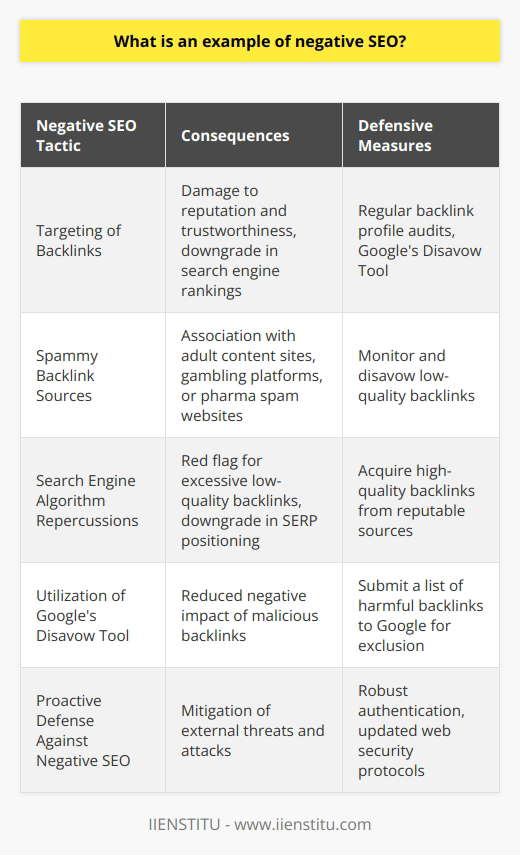 What is an example of negative SEO?

| Negative SEO Tactic | Consequences | Defensive Measures |
|---|---|---|
| Targeting of Backlinks | Damage to reputation and trustworthiness, downgrade in search engine rankings | Regular backlink profile audits, Google's Disavow Tool |
| Spammy Backlink Sources | Association with adult content sites, gambling platforms, or pharma spam websites | Monitor and disavow low-quality backlinks |
| Search Engine Algorithm Repercussions | Red flag for excessive low-quality backlinks, downgrade in SERP positioning | Acquire high-quality backlinks from reputable sources |
| Utilization of Google's Disavow Tool | Reduced negative impact of malicious backlinks | Submit a list of harmful backlinks to Google for exclusion |
| Proactive Defense Against Negative SEO | Mitigation of external threats and attacks | Robust authentication, updated web security protocols |

IIENSTITU - www.iienstitu.com